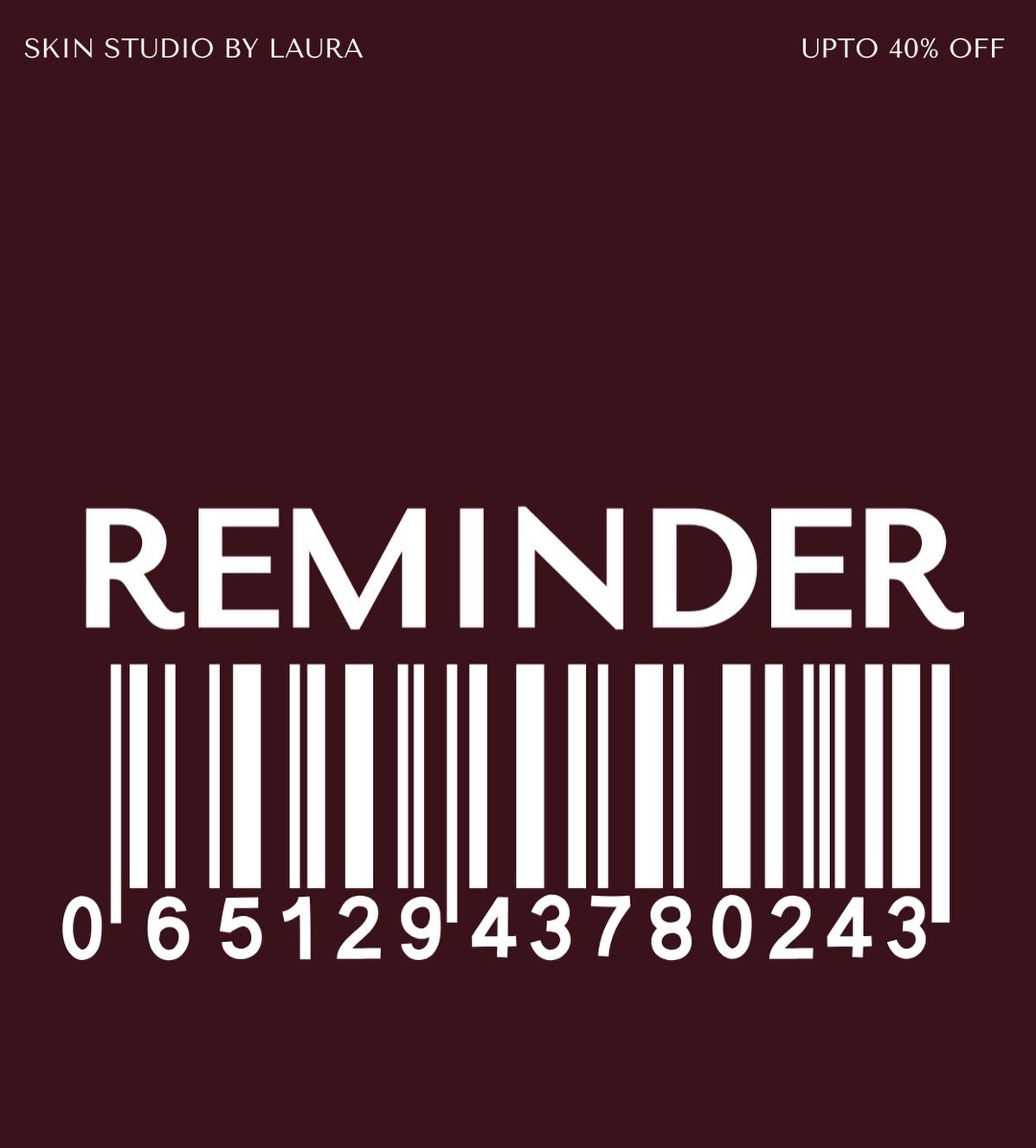 SKIN STUDIO BY LAURA

UPTO 40% OFF

REMINDER

0 65129 43780243